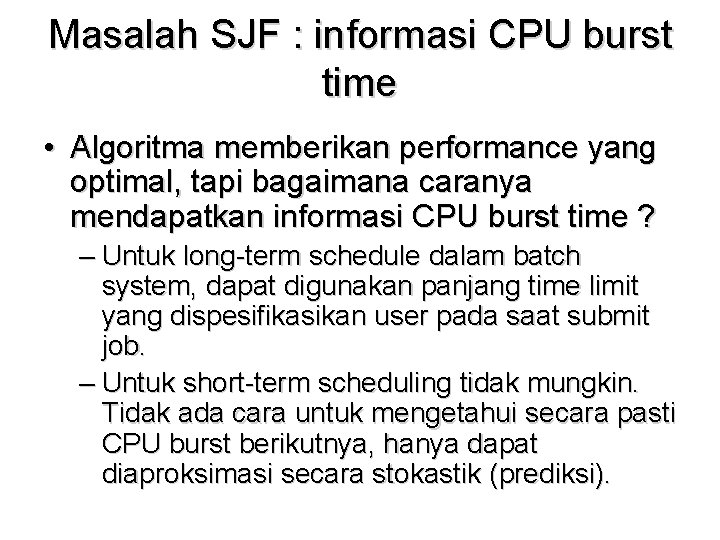 Masalah SJF : informasi CPU burst time

• Algoritma memberikan performance yang optimal, tapi bagaimana caranya mendapatkan informasi CPU burst time ?

– Untuk long-term schedule dalam batch system, dapat digunakan panjang time limit yang dispesifikasikan user pada saat submit job.

– Untuk short-term scheduling tidak mungkin. Tidak ada cara untuk mengetahui secara pasti CPU burst berikutnya, hanya dapat diaproksimasi secara stokastik (prediksi).